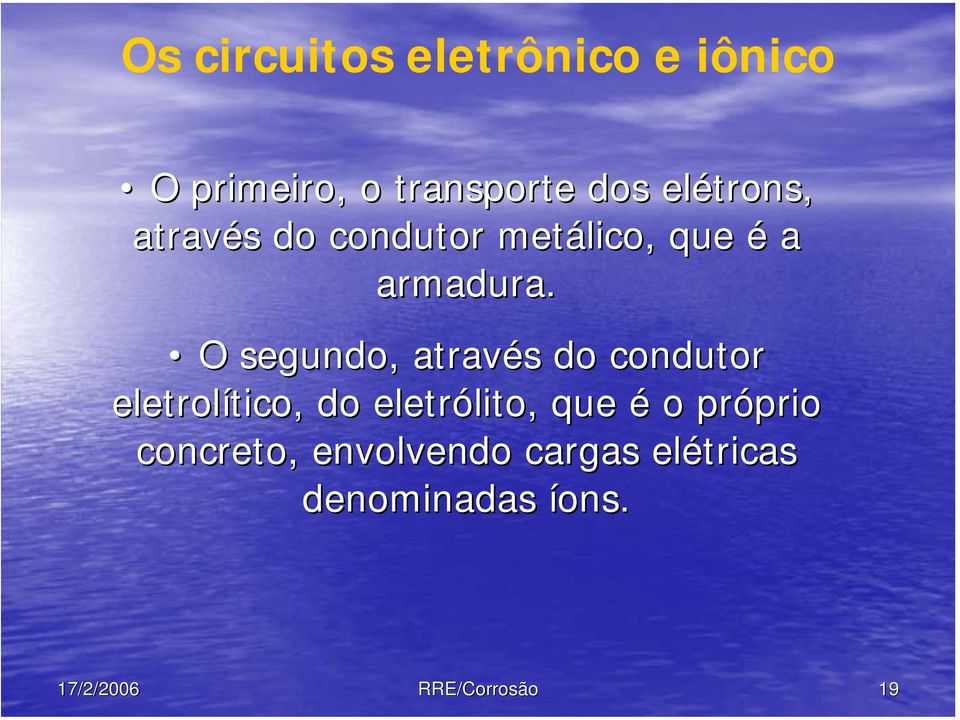 Os circuitos eletrônico e iônico

• O primeiro, o transporte dos elétrons, através do condutor metálico, que é a armadura.

• O segundo, através do condutor eletrolítico, do eletrólito, que é o próprio concreto, envolvendo cargas elétricas denominadas íons.

17/2/2006

RRE/Corrosão

19